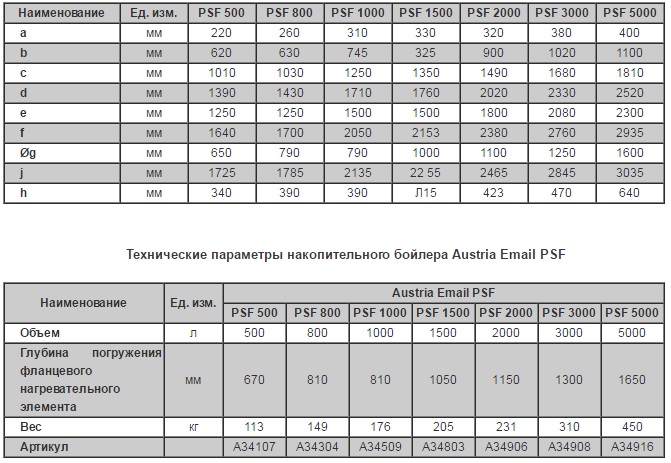 | Наименование | Ед. изм. | PSF 500 | PSF 800 | PSF 1000 | PSF 1500 | PSF 2000 | PSF 3000 | PSF 5000 |
|---|---|---|---|---|---|---|---|---|
| a | мм | 220 | 260 | 310 | 330 | 320 | 380 | 400 |
| b | мм | 620 | 630 | 745 | 325 | 900 | 1020 | 1100 |
| c | мм | 1010 | 1030 | 1250 | 1350 | 1490 | 1680 | 1810 |
| d | мм | 1390 | 1430 | 1710 | 1760 | 2020 | 2330 | 2520 |
| e | мм | 1250 | 1250 | 1500 | 1500 | 1800 | 2080 | 2300 |
| f | мм | 1640 | 1700 | 2050 | 2153 | 2380 | 2760 | 2935 |
| Øg | мм | 650 | 790 | 790 | 1000 | 1100 | 1250 | 1600 |
| j | мм | 1725 | 1785 | 2135 | 22 55 | 2465 | 2845 | 3035 |
| h | мм | 340 | 390 | 390 | Л15 | 423 | 470 | 640 |

Технические параметры накопительного бойлера Austria Email PSF

| Наименование | Ед. изм. | Austria Email PSF | | | | | | |
|---|---|---|---|---|---|---|---|---|
| | | PSF 500 | PSF 800 | PSF 1000 | PSF 1500 | PSF 2000 | PSF 3000 | PSF 5000 |
| Объем | л | 500 | 800 | 1000 | 1500 | 2000 | 3000 | 5000 |
| Глубина погружения фланцевого нагревательного элемента | мм | 670 | 810 | 810 | 1050 | 1150 | 1300 | 1650 |
| Вес | кг | 113 | 149 | 176 | 205 | 231 | 310 | 450 |
| Артикул | | A34107 | A34304 | A34509 | A34803 | A34906 | A34908 | A34916 |